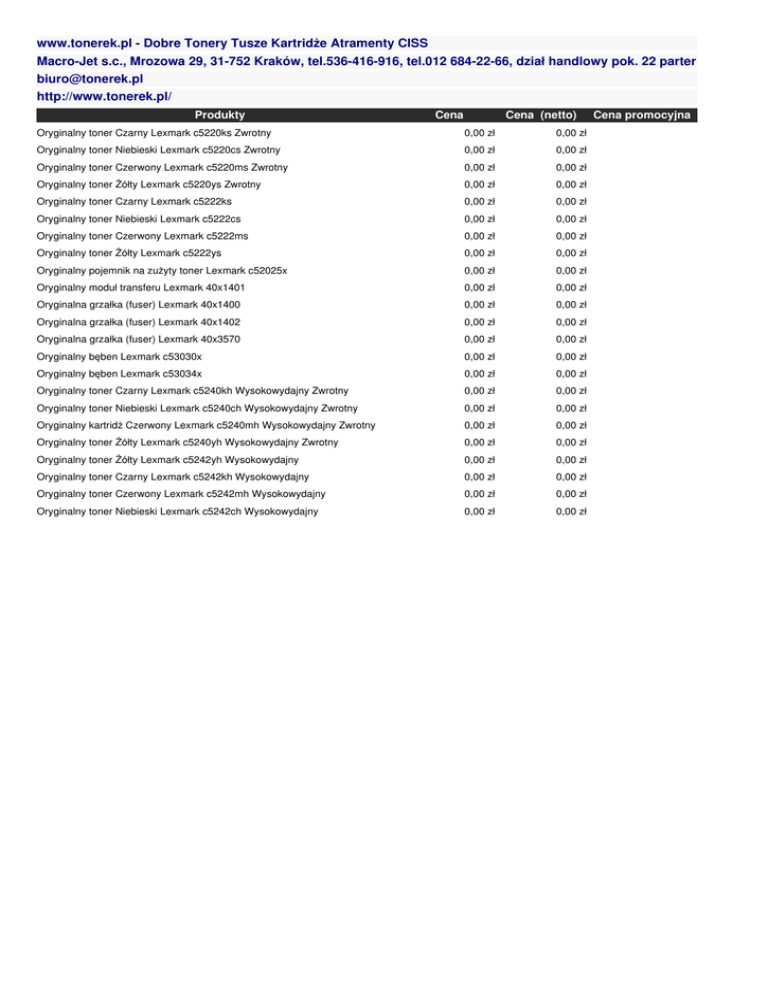 www.tonerek.pl - Dobre Tonery Tusze Kartridże Atramenty CISS
Macro-Jet s.c., Mrozowa 29, 31-752 Kraków, tel.536-416-916, tel.012 684-22-66, dział handlowy pok. 22 parter
biuro@tonerek.pl
http://www.tonerek.pl/

| Produkty | Cena | Cena (netto) | Cena promocyjna |
|---|---|---|---|
| Oryginalny toner Czarny Lexmark c5220ks Zwrotny | 0,00 zł | 0,00 zł | |
| Oryginalny toner Niebieski Lexmark c5220cs Zwrotny | 0,00 zł | 0,00 zł | |
| Oryginalny toner Czerwony Lexmark c5220ms Zwrotny | 0,00 zł | 0,00 zł | |
| Oryginalny toner Żółty Lexmark c5220ys Zwrotny | 0,00 zł | 0,00 zł | |
| Oryginalny toner Czarny Lexmark c5222ks | 0,00 zł | 0,00 zł | |
| Oryginalny toner Niebieski Lexmark c5222cs | 0,00 zł | 0,00 zł | |
| Oryginalny toner Czerwony Lexmark c5222ms | 0,00 zł | 0,00 zł | |
| Oryginalny toner Żółty Lexmark c5222ys | 0,00 zł | 0,00 zł | |
| Oryginalny pojemnik na zużyty toner Lexmark c52025x | 0,00 zł | 0,00 zł | |
| Oryginalny moduł transferu Lexmark 40x1401 | 0,00 zł | 0,00 zł | |
| Oryginalna grzałka (fuser) Lexmark 40x1400 | 0,00 zł | 0,00 zł | |
| Oryginalna grzałka (fuser) Lexmark 40x1402 | 0,00 zł | 0,00 zł | |
| Oryginalna grzałka (fuser) Lexmark 40x3570 | 0,00 zł | 0,00 zł | |
| Oryginalny bęben Lexmark c53030x | 0,00 zł | 0,00 zł | |
| Oryginalny bęben Lexmark c53034x | 0,00 zł | 0,00 zł | |
| Oryginalny toner Czarny Lexmark c5240kh Wysokowydajny Zwrotny | 0,00 zł | 0,00 zł | |
| Oryginalny toner Niebieski Lexmark c5240ch Wysokowydajny Zwrotny | 0,00 zł | 0,00 zł | |
| Oryginalny kartridż Czerwony Lexmark c5240mh Wysokowydajny Zwrotny | 0,00 zł | 0,00 zł | |
| Oryginalny toner Żółty Lexmark c5240yh Wysokowydajny Zwrotny | 0,00 zł | 0,00 zł | |
| Oryginalny toner Żółty Lexmark c5242yh Wysokowydajny | 0,00 zł | 0,00 zł | |
| Oryginalny toner Czarny Lexmark c5242kh Wysokowydajny | 0,00 zł | 0,00 zł | |
| Oryginalny toner Czerwony Lexmark c5242mh Wysokowydajny | 0,00 zł | 0,00 zł | |
| Oryginalny toner Niebieski Lexmark c5242ch Wysokowydajny | 0,00 zł | 0,00 zł | |